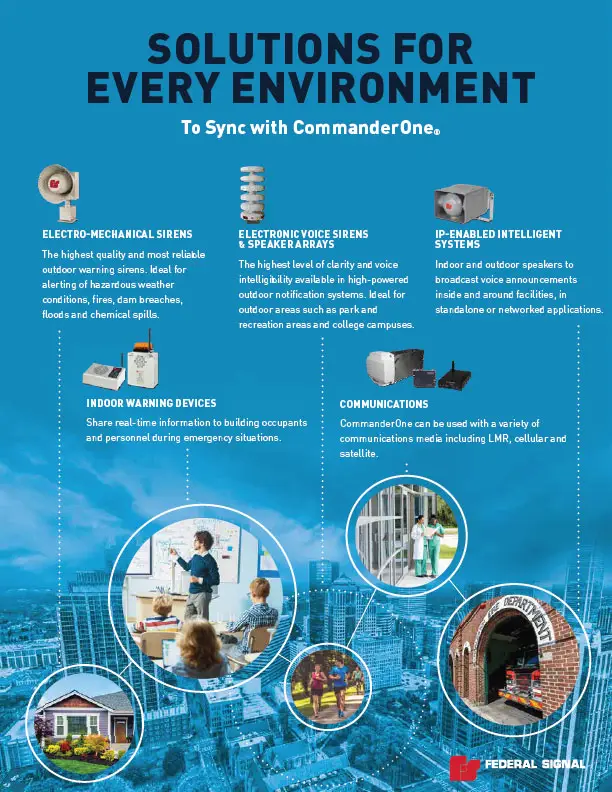 SOLUTIONS FOR EVERY ENVIRONMENT

To Sync with CommanderOne®

ELECTRO-MECHANICAL SIRENS

The highest quality and most reliable outdoor warning sirens. Ideal for alerting of hazardous weather conditions, fires, dam breaches, floods and chemical spills.

ELECTRONIC VOICE SIRENS & SPEAKER ARRAYS

The highest level of clarity and voice intelligibility available in high-powered outdoor notification systems. Ideal for outdoor areas such as park and recreation areas and college campuses.

IP-ENABLED INTELLIGENT SYSTEMS

Indoor and outdoor speakers to broadcast voice announcements inside and around facilities, in standalone or networked applications.

INDOOR WARNING DEVICES

Share real-time information to building occupants and personnel during emergency situations.

COMMUNICATIONS

CommanderOne can be used with a variety of communications media including LMR, cellular and satellite.

FIRE DEPARTMENT

FEDERAL SIGNAL